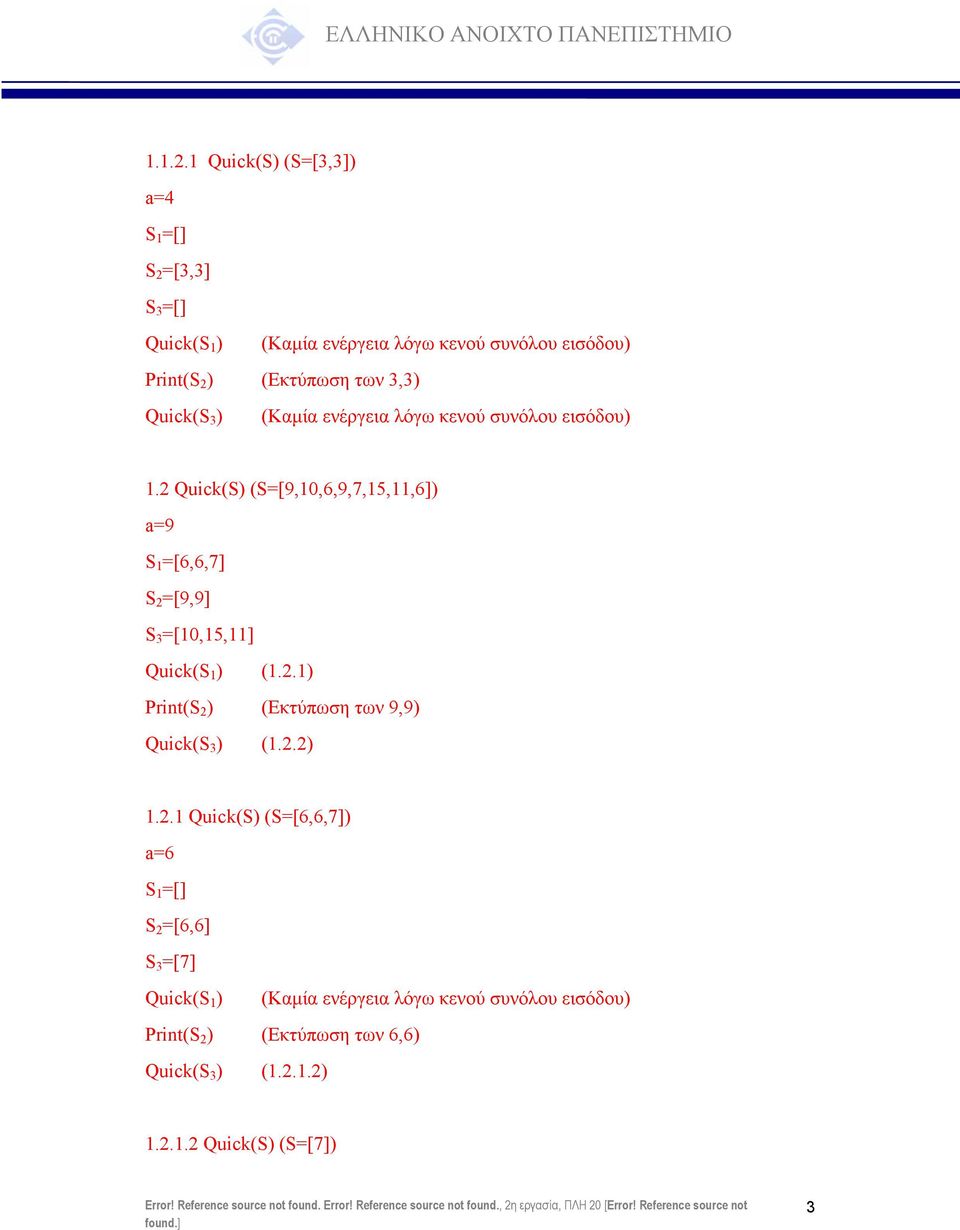 ΕΛΛΗΝΙΚΟ ΑΝΟΙΧΤΟ ΠΑΝΕΠΙΣΤΗΜΙΟ

1.1.2.1 Quick(S) (S=[3,3])

a=4

$S_1$=[]

$S_2$=[3,3]

$S_3$=[]

Quick($S_1$) (Καμία ενέργεια λόγω κενού συνόλου εισόδου)

Print($S_2$) (Εκτύπωση των 3,3)

Quick($S_3$) (Καμία ενέργεια λόγω κενού συνόλου εισόδου)

1.2 Quick(S) (S=[9,10,6,9,7,15,11,6])

a=9

$S_1$=[6,6,7]

$S_2$=[9,9]

$S_3$=[10,15,11]

Quick($S_1$) (1.2.1)

Print($S_2$) (Εκτύπωση των 9,9)

Quick($S_3$) (1.2.2)

1.2.1 Quick(S) (S=[6,6,7])

a=6

$S_1$=[]

$S_2$=[6,6]

$S_3$=[7]

Quick($S_1$) (Καμία ενέργεια λόγω κενού συνόλου εισόδου)

Print($S_2$) (Εκτύπωση των 6,6)

Quick($S_3$) (1.2.1.2)

1.2.1.2 Quick(S) (S=[7])

Error! Reference source not found. Error! Reference source not found., 2η εργασία, ΠΛΗ 20 [Error! Reference source not found.]

3